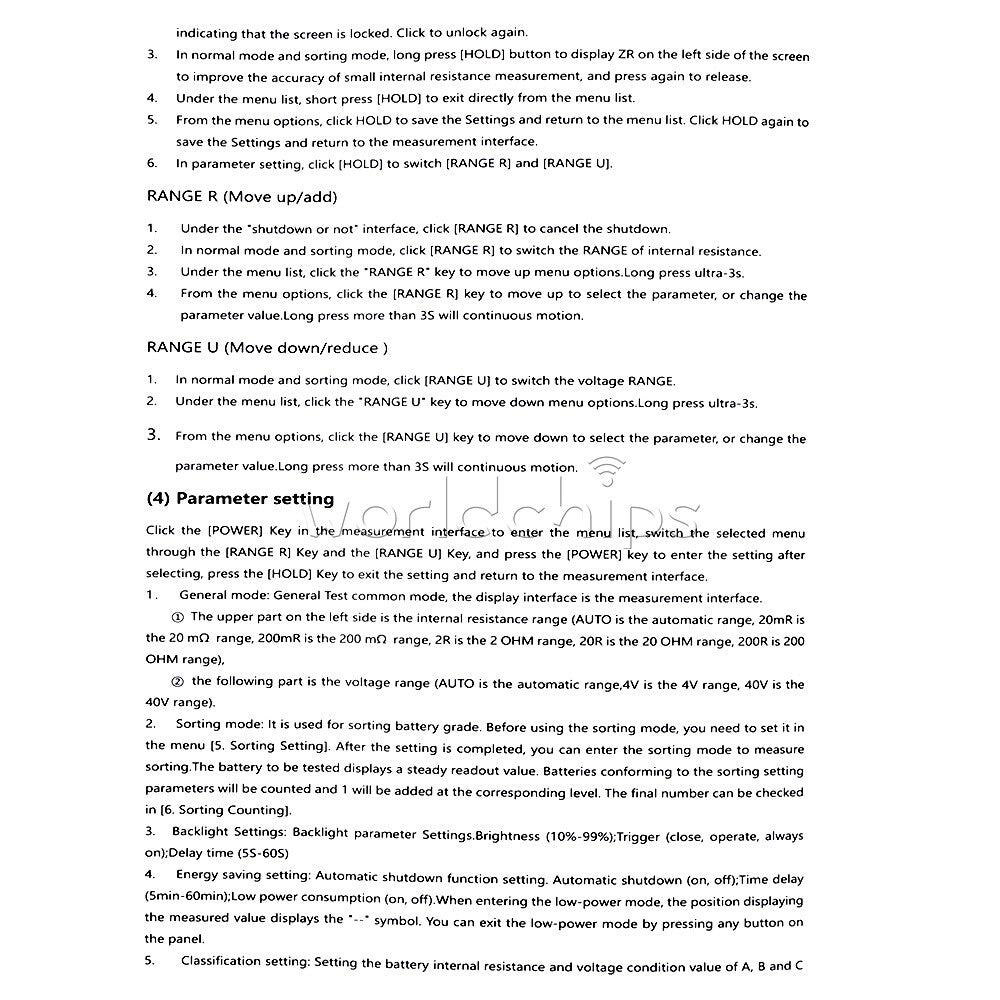 indicating that the screen is locked. Click to unlock again.

3. In normal mode and sorting mode, long press [HOLD] button to display ZR on the left side of the screen to improve the accuracy of small internal resistance measurement, and press again to release.
4. Under the menu list, short press [HOLD] to exit directly from the menu list.
5. From the menu options, click HOLD to save the Settings and return to the menu list. Click HOLD again to save the Settings and return to the measurement interface.
6. In parameter setting, click [HOLD] to switch [RANGE R] and [RANGE U].

RANGE R (Move up/add)

1. Under the "shutdown or not" interface, click [RANGE R] to cancel the shutdown.
2. In normal mode and sorting mode, click [RANGE R] to switch the RANGE of internal resistance.
3. Under the menu list, click the "RANGE R" key to move up menu options.Long press ultra-3s.
4. From the menu options, click the [RANGE R] key to move up to select the parameter, or change the parameter value.Long press more than 3S will continuous motion.

RANGE U (Move down/reduce )

1. In normal mode and sorting mode, click [RANGE U] to switch the voltage RANGE.
2. Under the menu list, click the "RANGE U" key to move down menu options.Long press ultra-3s.
3. From the menu options, click the [RANGE U] key to move down to select the parameter, or change the parameter value.Long press more than 3S will continuous motion.

(4) Parameter setting

Click the [POWER] Key in the measurement interface to enter the menu list, switch the selected menu through the [RANGE R] Key and the [RANGE U] Key, and press the [POWER] key to enter the setting after selecting, press the [HOLD] Key to exit the setting and return to the measurement interface.

1. General mode: General Test common mode, the display interface is the measurement interface.

① The upper part on the left side is the internal resistance range (AUTO is the automatic range, 20mR is the 20 mΩ range, 200mR is the 200 mΩ range, 2R is the 2 OHM range, 20R is the 20 OHM range, 200R is 200 OHM range),

② the following part is the voltage range (AUTO is the automatic range,4V is the 4V range, 40V is the 40V range).

2. Sorting mode: It is used for sorting battery grade. Before using the sorting mode, you need to set it in the menu [5. Sorting Setting]. After the setting is completed, you can enter the sorting mode to measure sorting.The battery to be tested displays a steady readout value. Batteries conforming to the sorting setting parameters will be counted and 1 will be added at the corresponding level. The final number can be checked in [6. Sorting Counting].

3. Backlight Settings: Backlight parameter Settings.Brightness (10%-99%);Trigger (close, operate, always on);Delay time (5S-60S)

4. Energy saving setting: Automatic shutdown function setting. Automatic shutdown (on, off);Time delay (5min-60min);Low power consumption (on, off).When entering the low-power mode, the position displaying the measured value displays the "--" symbol. You can exit the low-power mode by pressing any button on the panel.

5. Classification setting: Setting the battery internal resistance and voltage condition value of A, B and C

Worldchips